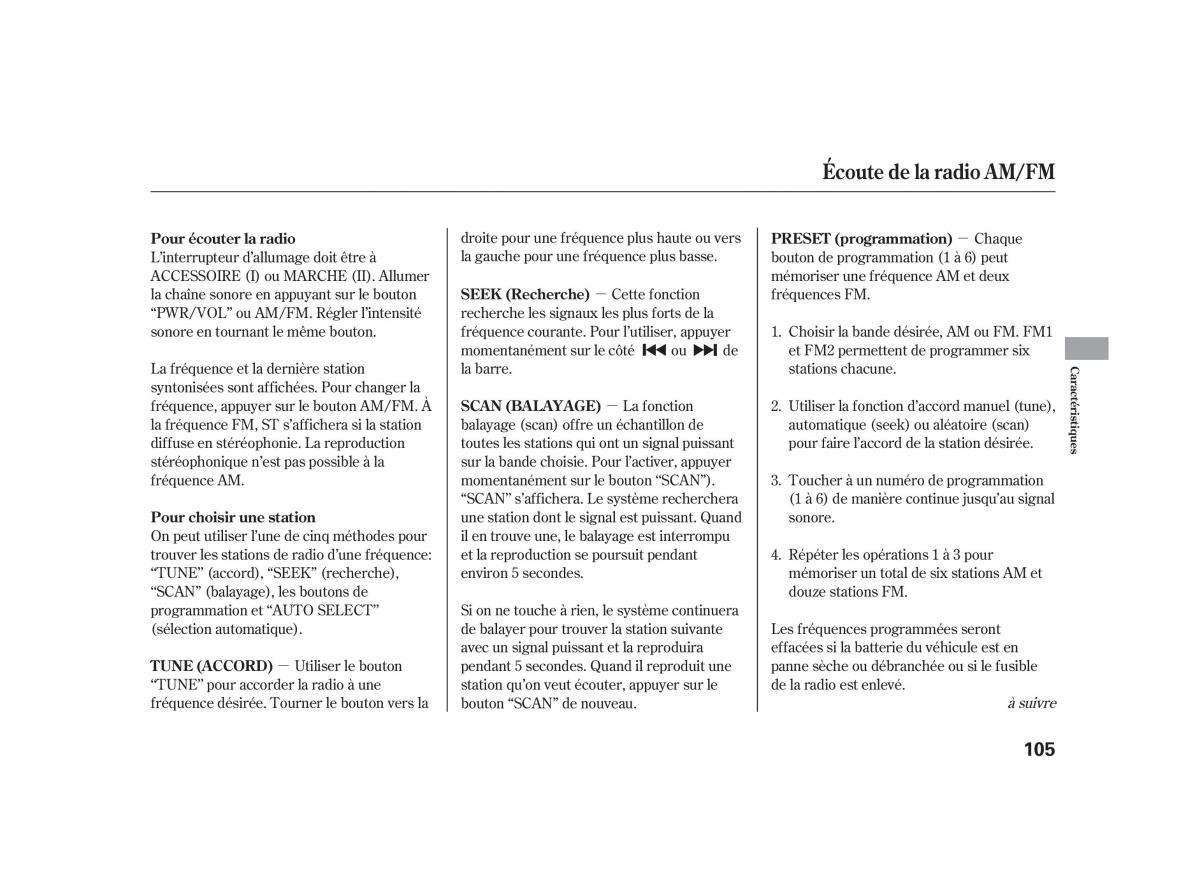 Écoute de la radio AM/FM

Pour écouter la radio
L'interrupteur d'allumage doit être à ACCESSOIRE (I) ou MARCHE (II). Allumer la chaîne sonore en appuyant sur le bouton "PWR/VOL" ou AM/FM. Régler l'intensité sonore en tournant le même bouton.

La fréquence et la dernière station syntonisées sont affichées. Pour changer la fréquence, appuyer sur le bouton AM/FM. À la fréquence FM, ST s'affichera si la station diffuse en stéréophonie. La reproduction stéréophonique n'est pas possible à la fréquence AM.

Pour choisir une station
On peut utiliser l'une de cinq méthodes pour trouver les stations de radio d'une fréquence: "TUNE" (accord), "SEEK" (recherche), "SCAN" (balayage), les boutons de programmation et "AUTO SELECT" (sélection automatique).

TUNE (ACCORD) — Utiliser le bouton "TUNE" pour accorder la radio à une fréquence désirée. Tourner le bouton vers la droite pour une fréquence plus haute ou vers la gauche pour une fréquence plus basse.

SEEK (Recherche) — Cette fonction recherche les signaux les plus forts de la fréquence courante. Pour l'utiliser, appuyer momentanément sur le côté ⏮ ou ⏭ de la barre.

SCAN (BALAYAGE) — La fonction balayage (scan) offre un échantillon de toutes les stations qui ont un signal puissant sur la bande choisie. Pour l'activer, appuyer momentanément sur le bouton "SCAN"). "SCAN" s'affichera. Le système recherchera une station dont le signal est puissant. Quand il en trouve une, le balayage est interrompu et la reproduction se poursuit pendant environ 5 secondes.

Si on ne touche à rien, le système continuera de balayer pour trouver la station suivante avec un signal puissant et la reproduira pendant 5 secondes. Quand il reproduit une station qu'on veut écouter, appuyer sur le bouton "SCAN" de nouveau.

PRESET (programmation) — Chaque bouton de programmation (1 à 6) peut mémoriser une fréquence AM et deux fréquences FM.

1. Choisir la bande désirée, AM ou FM. FM1 et FM2 permettent de programmer six stations chacune.

2. Utiliser la fonction d'accord manuel (tune), automatique (seek) ou aléatoire (scan) pour faire l'accord de la station désirée.

3. Toucher à un numéro de programmation (1 à 6) de manière continue jusqu'au signal sonore.

4. Répéter les opérations 1 à 3 pour mémoriser un total de six stations AM et douze stations FM.

Les fréquences programmées seront effacées si la batterie du véhicule est en panne sèche ou débranchée ou si le fusible de la radio est enlevé.

à suivre

Caractéristiques

105